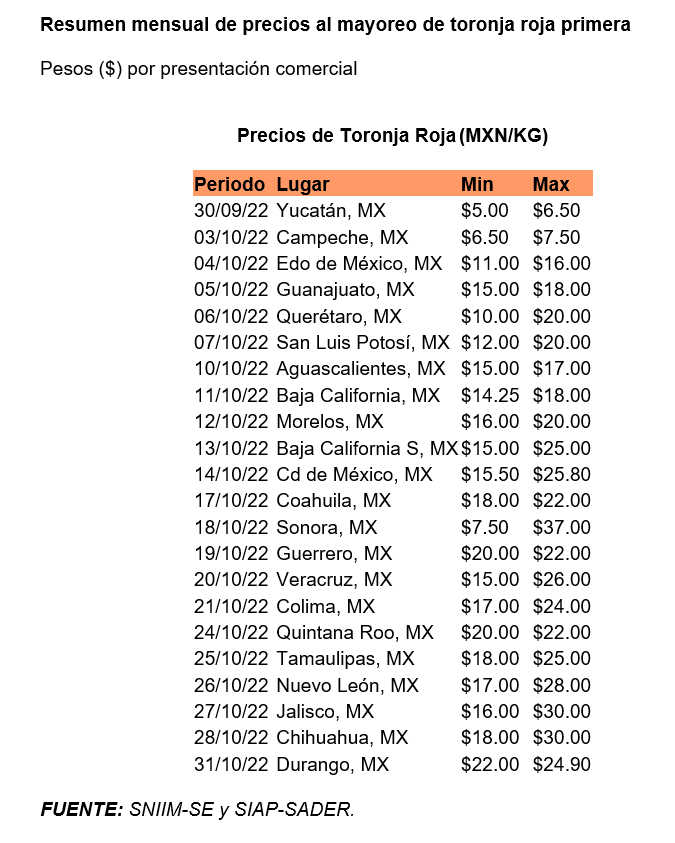 Resumen mensual de precios al mayoreo de toronja roja primera

Pesos ($) por presentación comercial

Precios de Toronja Roja (MXN/KG)

| Periodo | Lugar | Min | Max |
|---|---|---|---|
| 30/09/22 | Yucatán, MX | $5.00 | $6.50 |
| 03/10/22 | Campeche, MX | $6.50 | $7.50 |
| 04/10/22 | Edo de México, MX | $11.00 | $16.00 |
| 05/10/22 | Guanajuato, MX | $15.00 | $18.00 |
| 06/10/22 | Querétaro, MX | $10.00 | $20.00 |
| 07/10/22 | San Luis Potosí, MX | $12.00 | $20.00 |
| 10/10/22 | Aguascalientes, MX | $15.00 | $17.00 |
| 11/10/22 | Baja California, MX | $14.25 | $18.00 |
| 12/10/22 | Morelos, MX | $16.00 | $20.00 |
| 13/10/22 | Baja California S, MX | $15.00 | $25.00 |
| 14/10/22 | Cd de México, MX | $15.50 | $25.80 |
| 17/10/22 | Coahuila, MX | $18.00 | $22.00 |
| 18/10/22 | Sonora, MX | $7.50 | $37.00 |
| 19/10/22 | Guerrero, MX | $20.00 | $22.00 |
| 20/10/22 | Veracruz, MX | $15.00 | $26.00 |
| 21/10/22 | Colima, MX | $17.00 | $24.00 |
| 24/10/22 | Quintana Roo, MX | $20.00 | $22.00 |
| 25/10/22 | Tamaulipas, MX | $18.00 | $25.00 |
| 26/10/22 | Nuevo León, MX | $17.00 | $28.00 |
| 27/10/22 | Jalisco, MX | $16.00 | $30.00 |
| 28/10/22 | Chihuahua, MX | $18.00 | $30.00 |
| 31/10/22 | Durango, MX | $22.00 | $24.90 |

FUENTE: SNIIM-SE y SIAP-SADER.